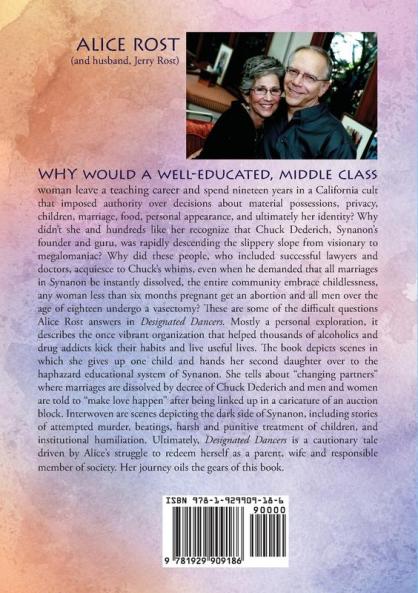 ALICE ROST
(and husband, Jerry Rost)

WHY WOULD A WELL-EDUCATED, MIDDLE CLASS woman leave a teaching career and spend nineteen years in a California cult that imposed authority over decisions about material possessions, privacy, children, marriage, food, personal appearance, and ultimately her identity? Why didn't she and hundreds like her recognize that Chuck Dederich, Synanon's founder and guru, was rapidly descending the slippery slope from visionary to megalomaniac? Why did these people, who included successful lawyers and doctors, acquiesce to Chuck's whims, even when he demanded that all marriages in Synanon be instantly dissolved, the entire community embrace childlessness, any woman less than six months pregnant get an abortion and all men over the age of eighteen undergo a vasectomy? These are some of the difficult questions Alice Rost answers in Designated Dancers. Mostly a personal exploration, it describes the once vibrant organization that helped thousands of alcoholics and drug addicts kick their habits and live useful lives. The book depicts scenes in which she gives up one child and hands her second daughter over to the haphazard educational system of Synanon. She tells about "changing partners" where marriages are dissolved by decree of Chuck Dederich and men and women are told to "make love happen" after being linked up in a caricature of an auction block. Interwoven are scenes depicting the dark side of Synanon, including stories of attempted murder, beatings, harsh and punitive treatment of children, and institutional humiliation. Ultimately, Designated Dancers is a cautionary tale driven by Alice's struggle to redeem herself as a parent, wife and responsible member of society. Her journey oils the gears of this book.

ISBN 978-1-929909-18-6
90000
9 781929 909186